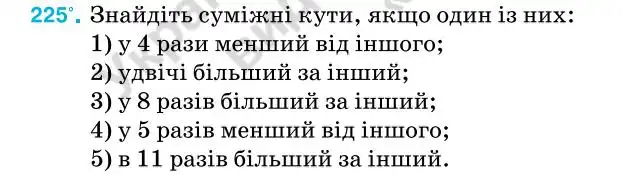 225°. Знайдіть суміжні кути, якщо один із них:
1) у 4 рази менший від іншого;
2) удвічі більший за інший;
3) у 8 разів більший за інший;
4) у 5 разів менший від іншого;
5) в 11 разів більший за інший.